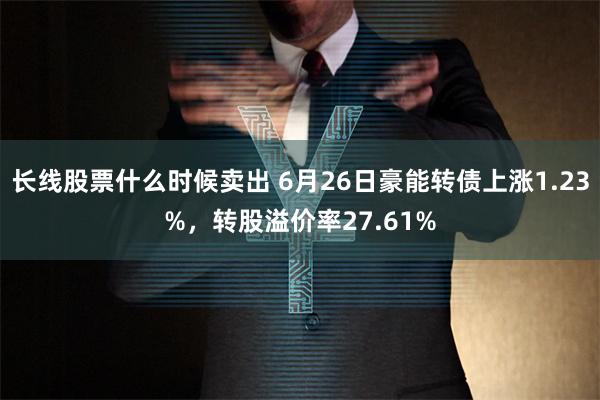 长线股票什么时候卖出 6月26日豪能转债上涨1.23%，转股溢价率27.61%